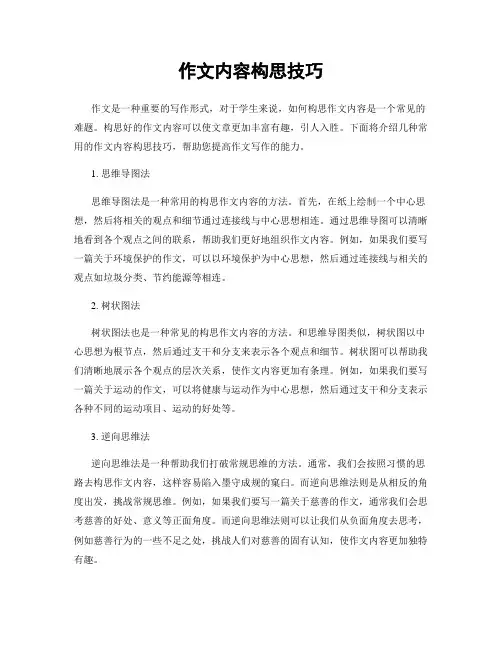 作文内容构思技巧

作文是一种重要的写作形式，对于学生来说，如何构思作文内容是一个常见的难题。构思好的作文内容可以使文章更加丰富有趣，引人入胜。下面将介绍几种常用的作文内容构思技巧，帮助您提高作文写作的能力。

1. 思维导图法

思维导图法是一种常用的构思作文内容的方法。首先，在纸上绘制一个中心思想，然后将相关的观点和细节通过连接线与中心思想相连。通过思维导图可以清晰地看到各个观点之间的联系，帮助我们更好地组织作文内容。例如，如果我们要写一篇关于环境保护的作文，可以以环境保护为中心思想，然后通过连接线与相关的观点如垃圾分类、节约能源等相连。

2. 树状图法

树状图法也是一种常见的构思作文内容的方法。和思维导图类似，树状图以中心思想为根节点，然后通过支干和分支来表示各个观点和细节。树状图可以帮助我们清晰地展示各个观点的层次关系，使作文内容更加有条理。例如，如果我们要写一篇关于运动的作文，可以将健康与运动作为中心思想，然后通过支干和分支表示各种不同的运动项目、运动的好处等。

3. 逆向思维法

逆向思维法是一种帮助我们打破常规思维的方法。通常，我们会按照习惯的思路去构思作文内容，这样容易陷入墨守成规的窠臼。而逆向思维法则是从相反的角度出发，挑战常规思维。例如，如果我们要写一篇关于慈善的作文，通常我们会思考慈善的好处、意义等正面角度。而逆向思维法则可以让我们从负面角度去思考，例如慈善行为的一些不足之处，挑战人们对慈善的固有认知，使作文内容更加独特有趣。